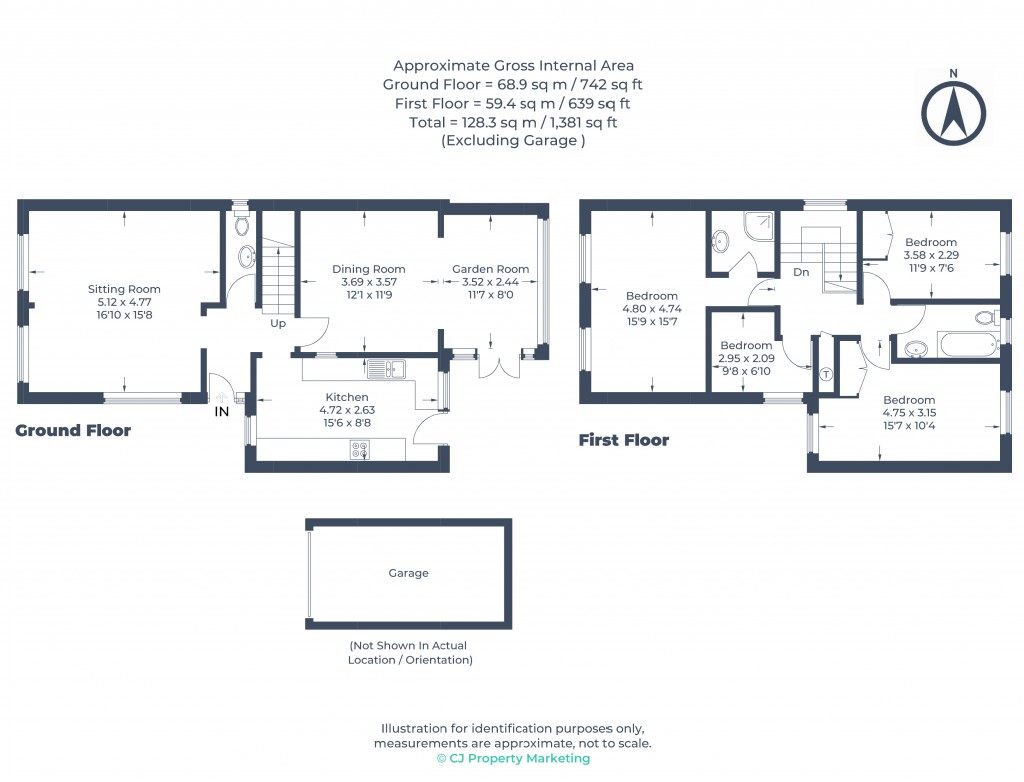 Approximate Gross Internal Area
Ground Floor = 68.9 sq m / 742 sq ft
First Floor = 59.4 sq m / 639 sq ft
Total = 128.3 sq m / 1,381 sq ft
(Excluding Garage )

N

Sitting Room
5.12 x 4.77
16'10 x 15'8

Up

Dining Room
3.69 x 3.57
12'1 x 11'9

Garden Room
3.52 x 2.44
11'7 x 8'0

IN

Kitchen
4.72 x 2.63
15'6 x 8'8

Ground Floor

Bedroom
4.80 x 4.74
15'9 x 15'7

Dn

Bedroom
3.58 x 2.29
11'9 x 7'6

Bedroom
2.95 x 2.09
9'8 x 6'10

T

Bedroom
4.75 x 3.15
15'7 x 10'4

First Floor

Garage

(Not Shown In Actual
Location / Orientation)

Illustration for identification purposes only,
measurements are approximate, not to scale.
© CJ Property Marketing